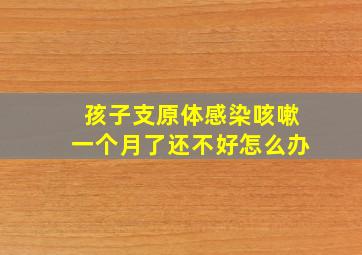 孩子支原体感染咳嗽
一个月了还不好怎么办